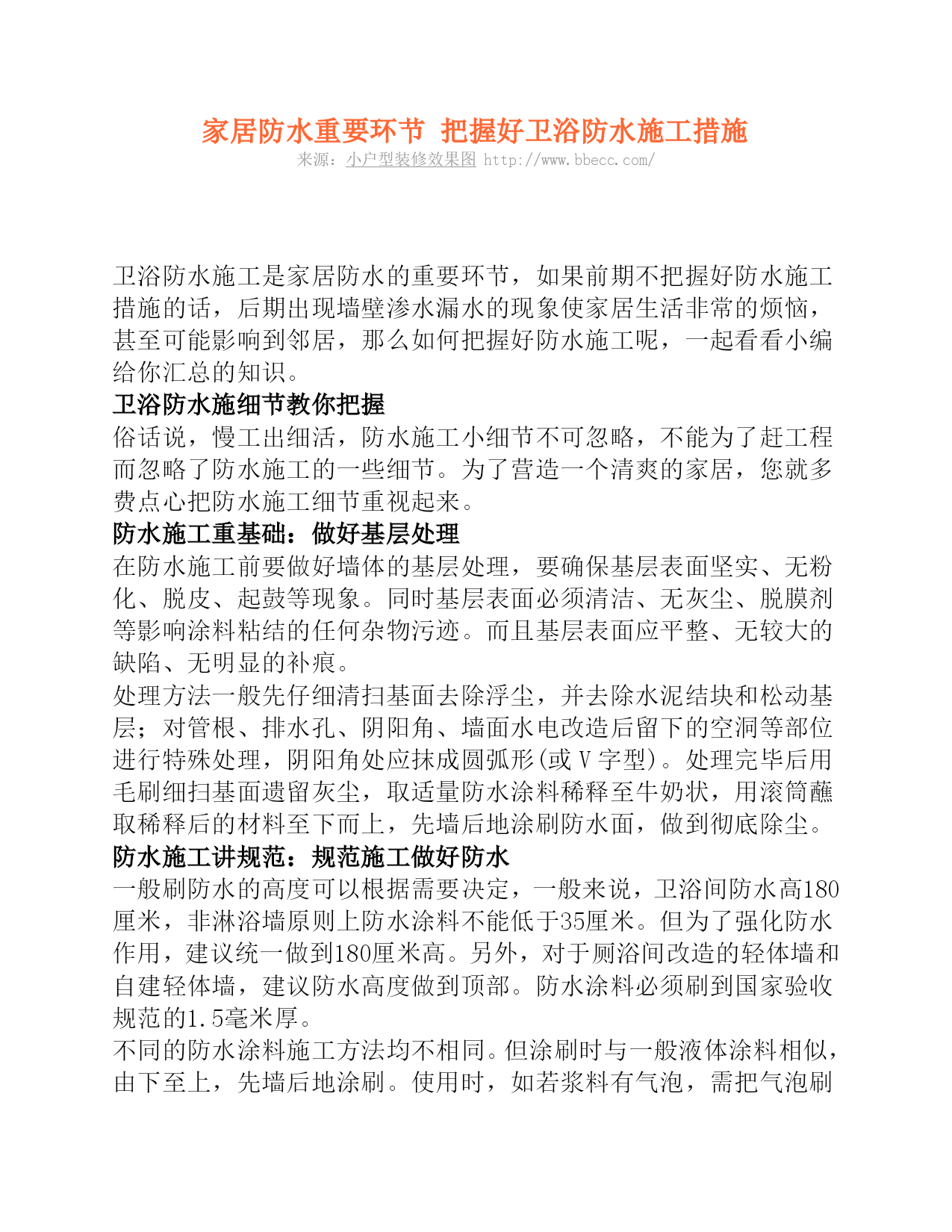 家居防水重要环节 把握好卫浴防水施工措施
来源：小户型装修效果图 http://www.bbecc.com/

卫浴防水施工是家居防水的重要环节，如果前期不把握好防水施工措施的话，后期出现墙壁渗水漏水的现象使家居生活非常的烦恼，甚至可能影响到邻居，那么如何把握好防水施工呢，一起看看小编给你汇总的知识。
卫浴防水施细节教你把握
俗话说，慢工出细活，防水施工小细节不可忽略，不能为了赶工程而忽略了防水施工的一些细节。为了营造一个清爽的家居，您就多费点心把防水施工细节重视起来。
防水施工重基础：做好基层处理
在防水施工前要做好墙体的基层处理，要确保基层表面坚实、无粉化、脱皮、起鼓等现象。同时基层表面必须清洁、无灰尘、脱膜剂等影响涂料粘结的任何杂物污迹。而且基层表面应平整、无较大的缺陷、无明显的补痕。
处理方法一般先仔细清扫基面去除浮尘，并去除水泥结块和松动基层；对管根、排水孔、阴阳角、墙面水电改造后留下的空洞等部位进行特殊处理，阴阳角处应抹成圆弧形(或 V 字型)。处理完毕后用毛刷细扫基面遗留灰尘，取适量防水涂料稀释至牛奶状，用滚筒蘸取稀释后的材料至下而上，先墙后地涂刷防水面，做到彻底除尘。
防水施工讲规范：规范施工做好防水
一般刷防水的高度可以根据需要决定，一般来说，卫浴间防水高180厘米，非淋浴墙原则上防水涂料不能低于35厘米。但为了强化防水作用，建议统一做到180厘米高。另外，对于厕浴间改造的轻体墙和自建轻体墙，建议防水高度做到顶部。防水涂料必须刷到国家验收规范的1.5毫米厚。
不同的防水涂料施工方法均不相同。但涂刷时与一般液体涂料相似，由下至上，先墙后地涂刷。使用时，如若浆料有气泡，需把气泡刷